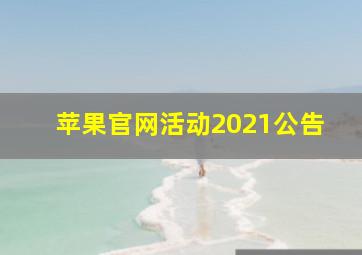 苹果官网活动2021公告